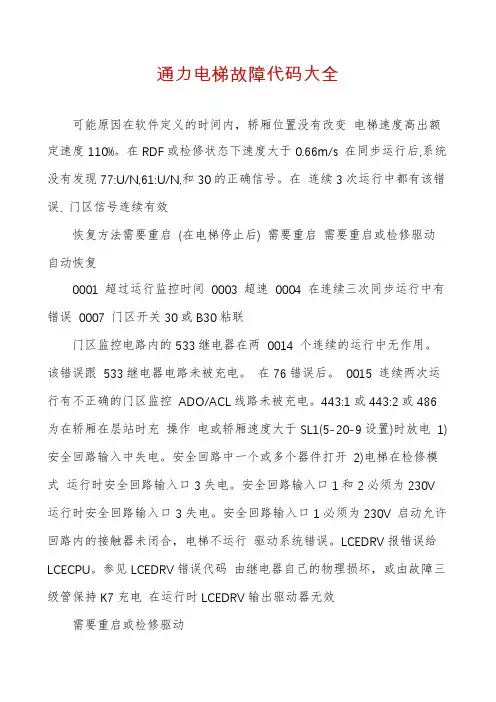 通力电梯故障代码大全

可能原因在软件定义的时间内，轿厢位置没有改变 电梯速度高出额定速度 110%。在 RDF 或检修状态下速度大于 0.66m/s 在同步运行后,系统没有发现 77:U/N,61:U/N,和 30 的正确信号。在 连续 3 次运行中都有该错误. 门区信号连续有效

恢复方法需要重启 (在电梯停止后) 需要重启 需要重启或检修驱动 自动恢复

0001 超过运行监控时间 0003 超速 0004 在连续三次同步运行中有错误 0007 门区开关 30 或 B30 粘联

门区监控电路内的 533 继电器在两 0014 个连续的运行中无作用。该错误跟 533 继电器电路未被充电。 在 76 错误后。 0015 连续两次运行有不正确的门区监控 ADO/ACL 线路未被充电。443:1 或 443:2 或 486 为在轿厢在层站时充 操作 电或轿厢速度大于 SL1(5-20-9 设置)时放电 1) 安全回路输入中失电。安全回路中一个或多个器件打开 2)电梯在检修模式 运行时安全回路输入口 3 失电。安全回路输入口 1 和 2 必须为 230V 运行时安全回路输入口 3 失电。安全回路输入口 1 必须为 230V 启动允许回路内的接触器未闭合，电梯不运行 驱动系统错误。LCEDRV 报错误给 LCECPU。参见 LCEDRV 错误代码 由继电器自己的物理损坏，或由故障三级管保持 K7 充电 在运行时 LCEDRV 输出驱动器无效

需要重启或检修驱动